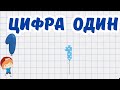 ЦИФРА ОДИН

1